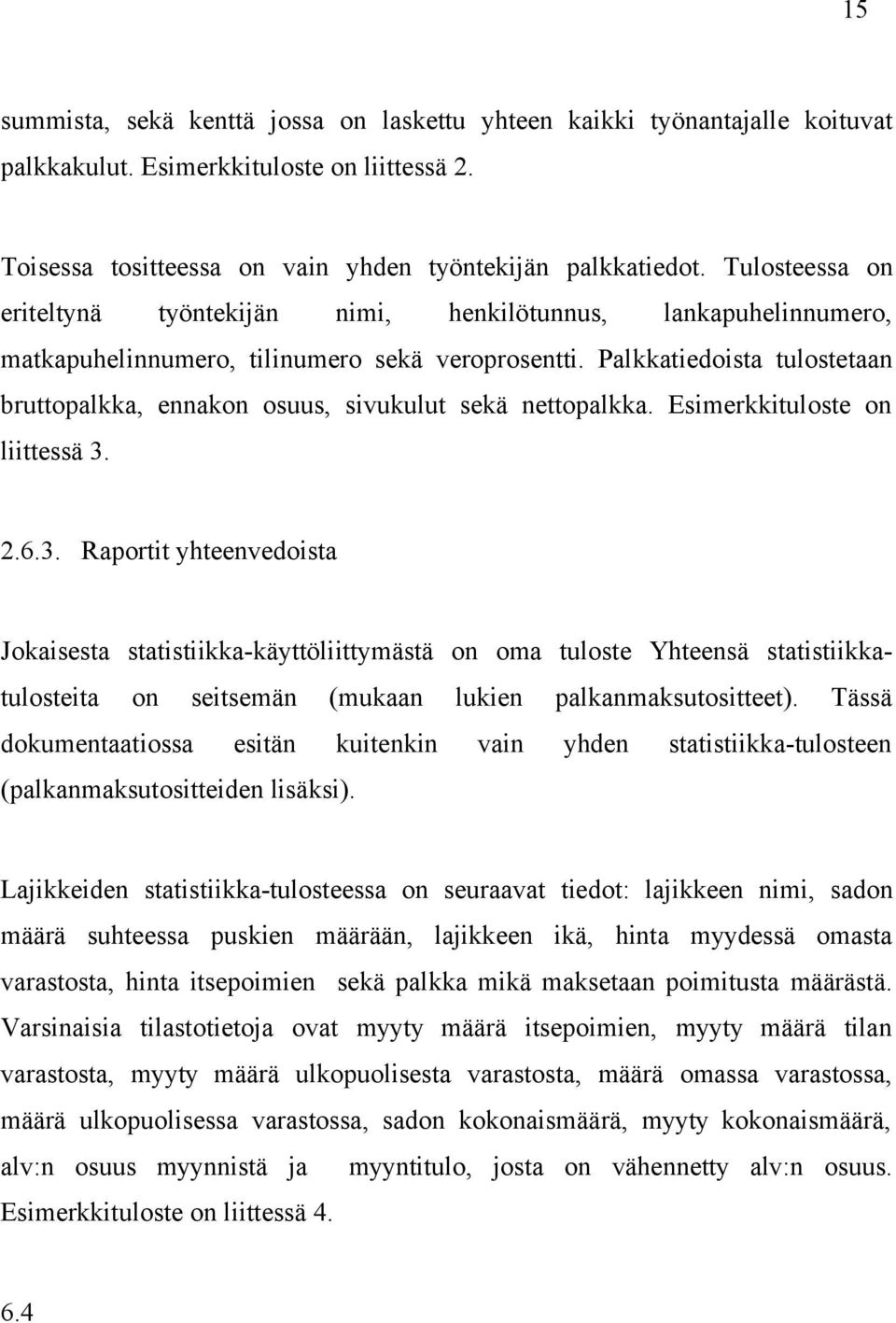 15

summista, sekä kenttä jossa on laskettu yhteen kaikki työnantajalle koituvat palkkakulut. Esimerkkituloste on liittessä 2.

Toisessa tositteessa on vain yhden työntekijän palkkatiedot. Tulosteessa on eriteltynä työntekijän nimi, henkilötunnus, lankapuhelinnumero, matkapuhelinnumero, tilinumero sekä veroprosentti. Palkkatiedoista tulostetaan bruttopalkka, ennakon osuus, sivukulut sekä nettopalkka. Esimerkkituloste on liittessä 3.

2.6.3. Raportit yhteenvedoista

Jokaisesta statistiikka-käyttöliittymästä on oma tuloste Yhteensä statistiikkatulosteita on seitsemän (mukaan lukien palkanmaksutositteet). Tässä dokumentaatiossa esitän kuitenkin vain yhden statistiikka-tulosteen (palkanmaksutositteiden lisäksi).

Lajikkeiden statistiikka-tulosteessa on seuraavat tiedot: lajikkeen nimi, sadon määrä suhteessa puskien määrään, lajikkeen ikä, hinta myydessä omasta varastosta, hinta itsepoimien sekä palkka mikä maksetaan poimitusta määrästä. Varsinaisia tilastotietoja ovat myyty määrä itsepoimien, myyty määrä tilan varastosta, myyty määrä ulkopuolisesta varastosta, määrä omassa varastossa, määrä ulkopuolisessa varastossa, sadon kokonaismäärä, myyty kokonaismäärä, alv:n osuus myynnistä ja myyntitulo, josta on vähennetty alv:n osuus. Esimerkkituloste on liittessä 4.

6.4